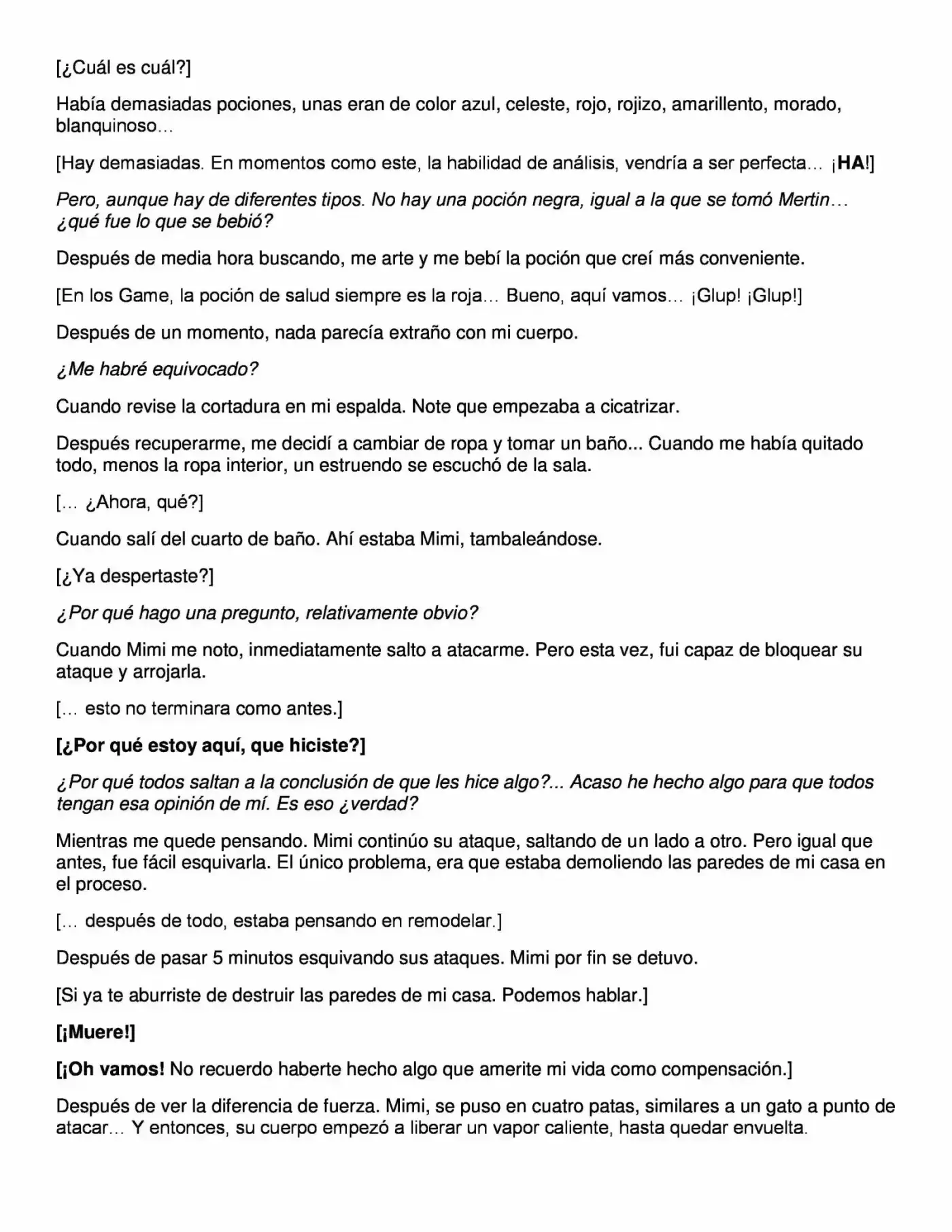 [¿Cuál es cuál?]

Había demasiadas pociones, unas eran de color azul, celeste, rojo, rojizo, amarillento, morado, blanquinoso…

[Hay demasiadas. En momentos como este, la habilidad de análisis, vendría a ser perfecta… ¡HA!]

Pero, aunque hay de diferentes tipos. No hay una poción negra, igual a la que se tomó Mertin… ¿qué fue lo que se bebió?

Después de media hora buscando, me arte y me bebí la poción que creí más conveniente.

[En los Game, la poción de salud siempre es la roja… Bueno, aquí vamos… ¡Glup! ¡Glup!]

Después de un momento, nada parecía extraño con mi cuerpo.

¿Me habré equivocado?

Cuando revise la cortadura en mi espalda. Note que empezaba a cicatrizar.

Después recuperarme, me decidí a cambiar de ropa y tomar un baño... Cuando me había quitado todo, menos la ropa interior, un estruendo se escuchó de la sala.

[… ¿Ahora, qué?]

Cuando salí del cuarto de baño. Ahí estaba Mimi, tambaleándose.

[¿Ya despertaste?]

¿Por qué hago una pregunto, relativamente obvio?

Cuando Mimi me noto, inmediatamente salto a atacarme. Pero esta vez, fui capaz de bloquear su ataque y arrojarla.

[… esto no terminara como antes.]

[¿Por qué estoy aquí, que hiciste?]

¿Por qué todos saltan a la conclusión de que les hice algo?... Acaso he hecho algo para que todos tengan esa opinión de mí. Es eso ¿verdad?

Mientras me quede pensando. Mimi continúo su ataque, saltando de un lado a otro. Pero igual que antes, fue fácil esquivarla. El único problema, era que estaba demoliendo las paredes de mi casa en el proceso.

[… después de todo, estaba pensando en remodelar.]

Después de pasar 5 minutos esquivando sus ataques. Mimi por fin se detuvo.

[Si ya te aburriste de destruir las paredes de mi casa. Podemos hablar.]

[¡Muere!]

[¡Oh vamos! No recuerdo haberte hecho algo que amerite mi vida como compensación.]

Después de ver la diferencia de fuerza. Mimi, se puso en cuatro patas, similares a un gato a punto de atacar… Y entonces, su cuerpo empezó a liberar un vapor caliente, hasta quedar envuelta.